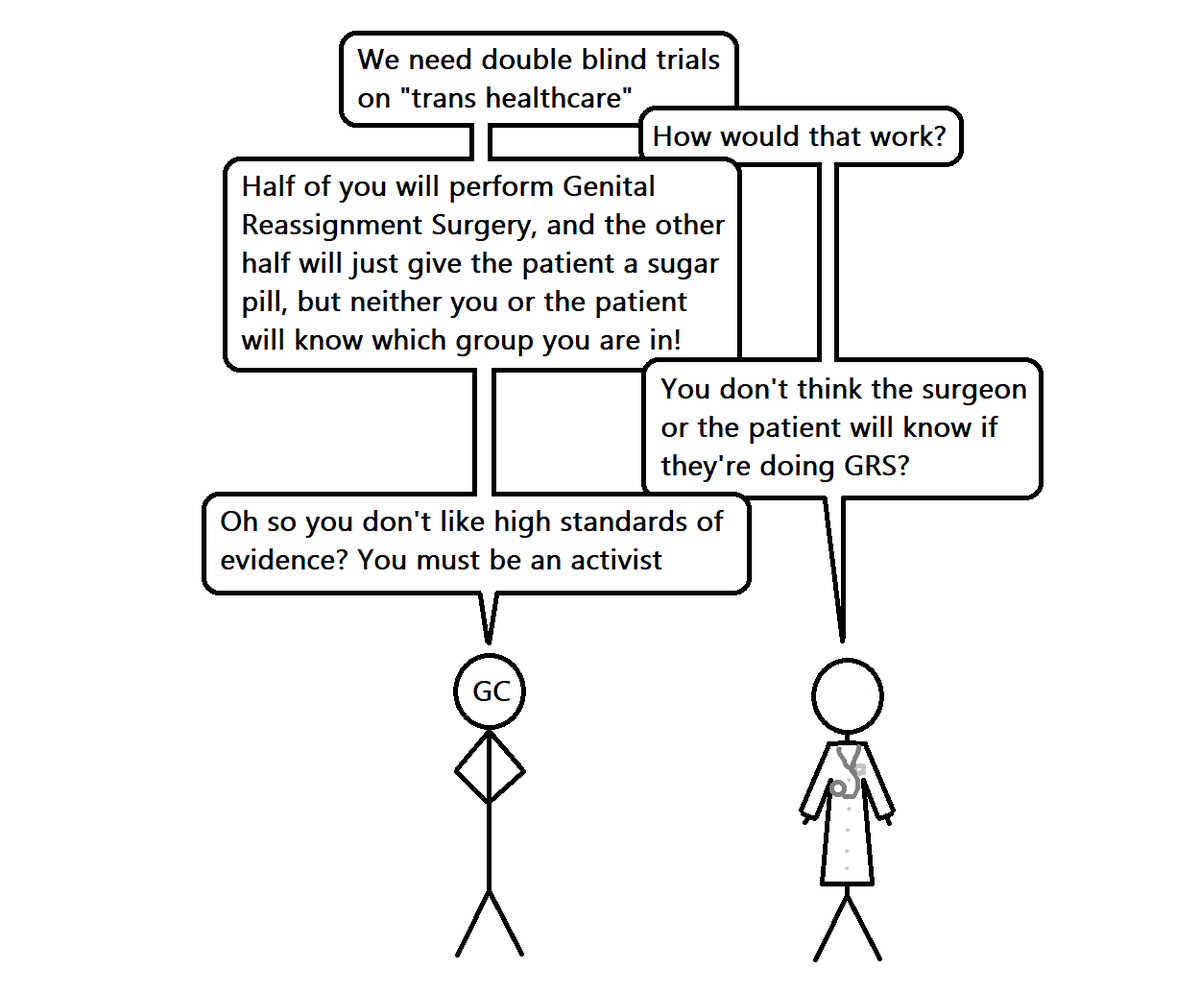 We need double blind trials on "trans healthcare"

How would that work?

Half of you will perform Genital Reassignment Surgery, and the other half will just give the patient a sugar pill, but neither you or the patient will know which group you are in!

You don't think the surgeon or the patient will know if they're doing GRS?

Oh so you don't like high standards of evidence? You must be an activist

GC